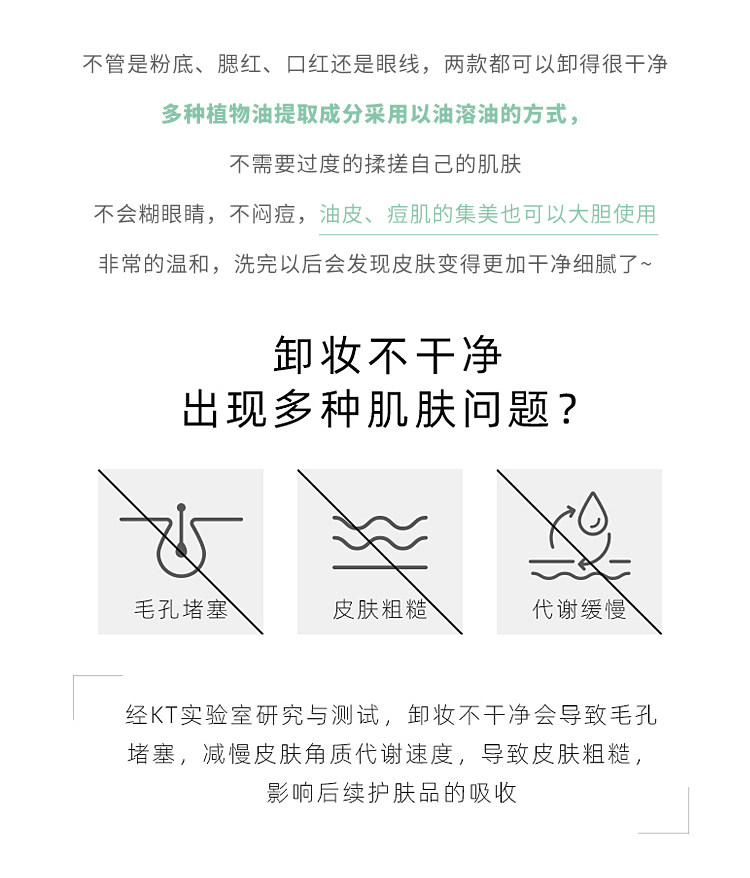 不管是粉底、腮红、口红还是眼线，两款都可以卸得很干净

多种植物油提取成分采用以油溶油的方式，

不需要过度的揉搓自己的肌肤

不会糊眼睛，不闷痘，油皮、痘肌的集美也可以大胆使用

非常的温和，洗完以后会发现皮肤变得更加干净细腻了~

卸妆不干净
出现多种肌肤问题？

毛孔堵塞

皮肤粗糙

代谢缓慢

经KT实验室研究与测试，卸妆不干净会导致毛孔堵塞，减慢皮肤角质代谢速度，导致皮肤粗糙，影响后续护肤品的吸收